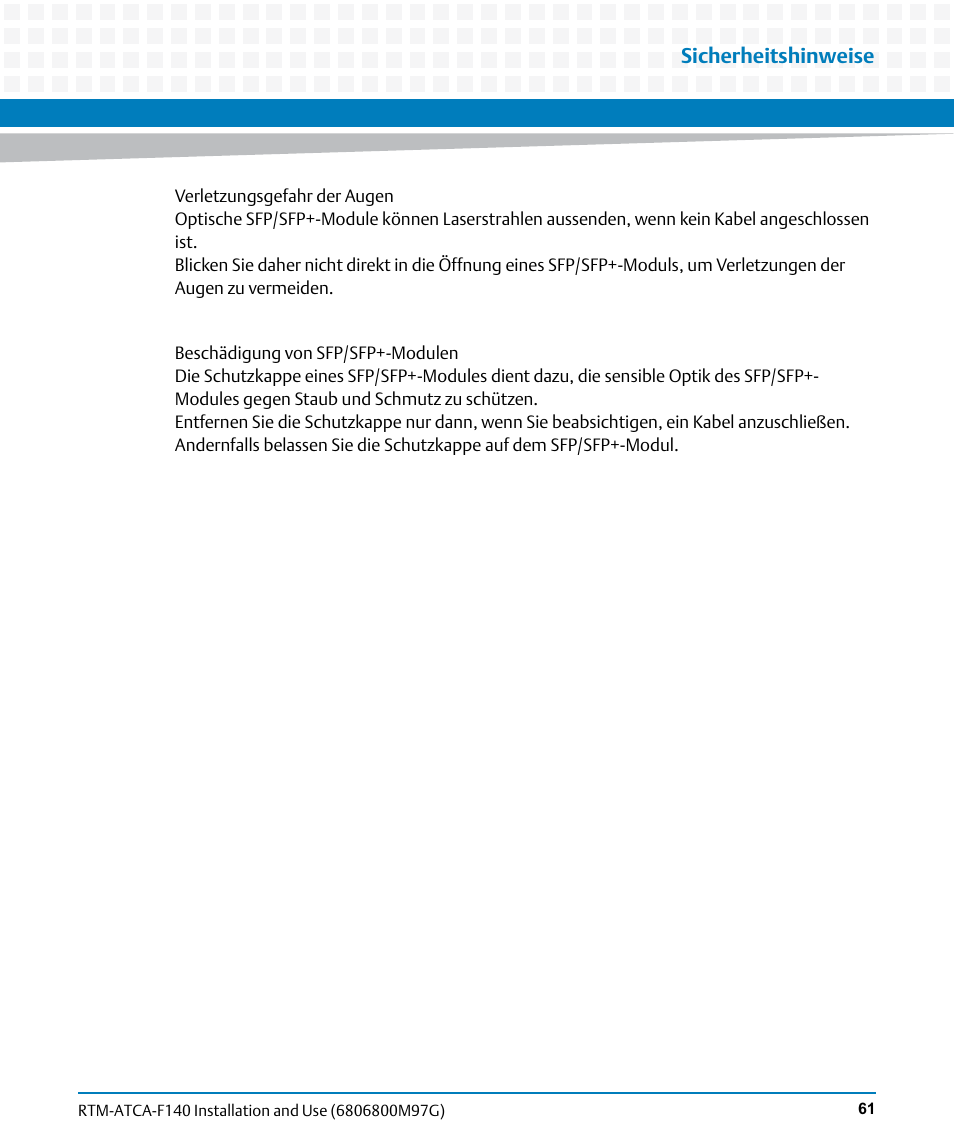 Sicherheitshinweise

Verletzungsgefahr der Augen
Optische SFP/SFP+-Module können Laserstrahlen aussenden, wenn kein Kabel angeschlossen ist.
Blicken Sie daher nicht direkt in die Öffnung eines SFP/SFP+-Moduls, um Verletzungen der Augen zu vermeiden.

Beschädigung von SFP/SFP+-Modulen
Die Schutzkappe eines SFP/SFP+-Modules dient dazu, die sensible Optik des SFP/SFP+-Modules gegen Staub und Schmutz zu schützen.
Entfernen Sie die Schutzkappe nur dann, wenn Sie beabsichtigen, ein Kabel anzuschließen. Andernfalls belassen Sie die Schutzkappe auf dem SFP/SFP+-Modul.

RTM-ATCA-F140 Installation and Use (6806800M97G) 61